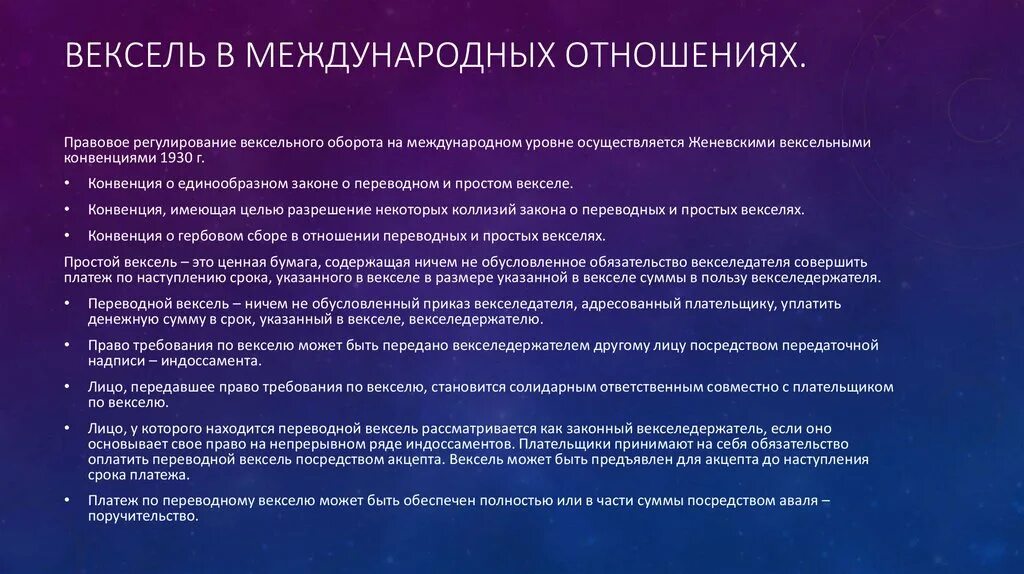 ВЕКСЕЛЬ В МЕЖДУНАРОДНЫХ ОТНОШЕНИЯХ.

Правовое регулирование вексельного оборота на международном уровне осуществляется Женевскими вексельными конвенциями 1930 г.

• Конвенция о единообразном законе о переводном и простом векселе.
• Конвенция, имеющая целью разрешение некоторых коллизий закона о переводных и простых векселях.
• Конвенция о гербовом сборе в отношении переводных и простых векселях.

Простой вексель – это ценная бумага, содержащая ничем не обусловленное обязательство векселедателя совершить платеж по наступлению срока, указанного в векселе в размере указанной в векселе суммы в пользу векселедержателя.

• Переводной вексель – ничем не обусловленный приказ векселедателя, адресованный плательщику, уплатить денежную сумму в срок, указанный в векселе, векселедержателю.
• Право требования по векселю может быть передано векселедержателем другому лицу посредством передаточной надписи – индоссамента.
• Лицо, передавшее право требования по векселю, становится солидарным ответственным совместно с плательщиком по векселю.
• Лицо, у которого находится переводной вексель рассматривается как законный векселедержатель, если оно основывает свое право на непрерывном ряде индоссаментов. Плательщики принимают на себя обязательство оплатить переводной вексель посредством акцепта. Вексель может быть предъявлен для акцепта до наступления срока платежа.
• Платеж по переводному векселю может быть обеспечен полностью или в части суммы посредством аваля – поручительство.